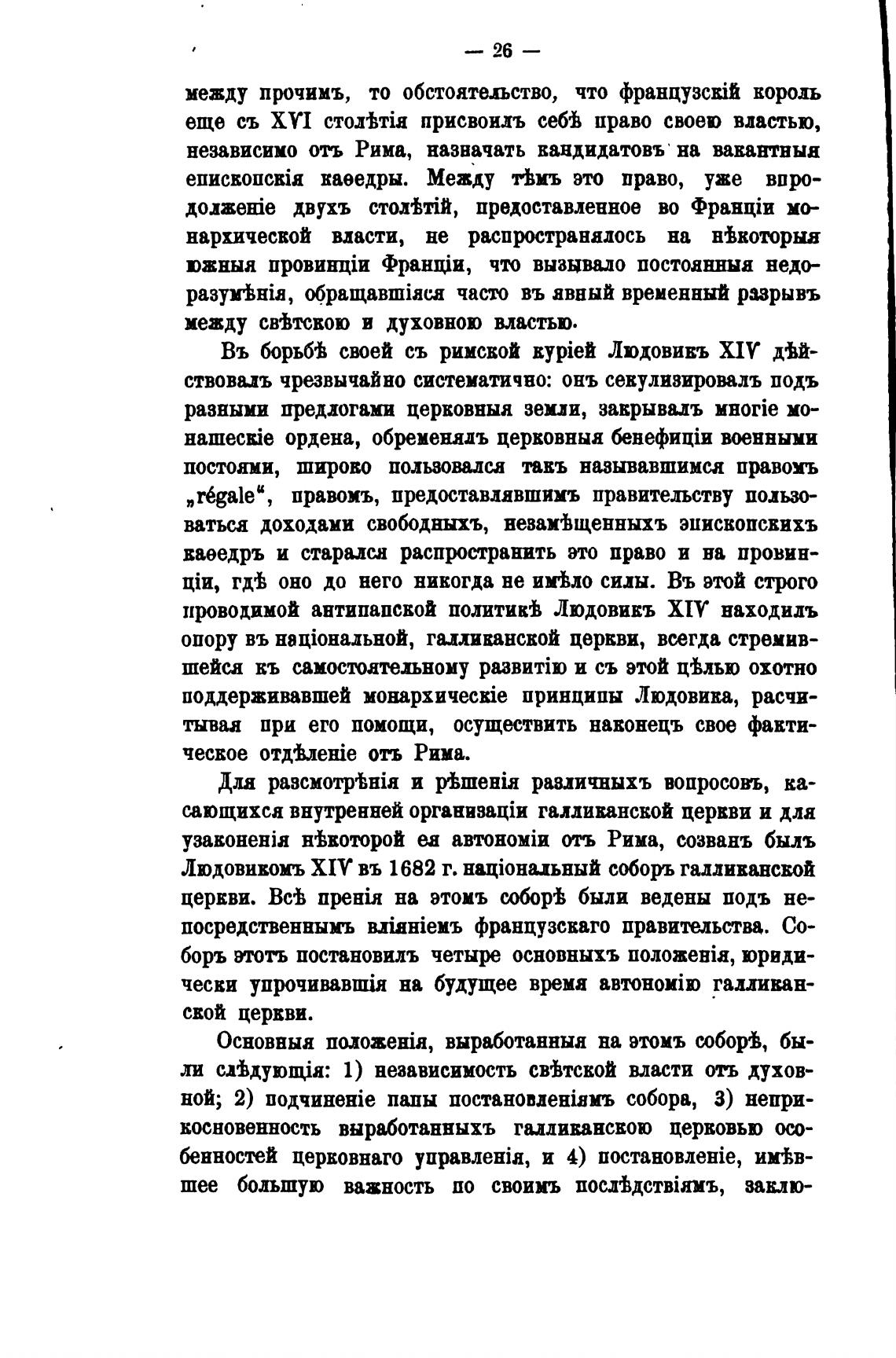 — 26 —

между прочимъ, то обстоятельство, что французскій король еще съ XVI столѣтія присвоилъ себѣ право своею властью, независимо отъ Рима, назначать кандидатовъ на вакантныя епископскія каѳедры. Между тѣмъ это право, уже впродолженіе двухъ столѣтій, предоставленное во Франціи монархической власти, не распространялось на нѣкоторыя южныя провинціи Франціи, что вызывало постоянныя недоразумѣнія, обращавшіяся часто въ явный временный разрывъ между свѣтскою и духовною властью.

Въ борьбѣ своей съ римской куріей Людовикъ XIV дѣйствовалъ чрезвычайно систематично: онъ секулизировалъ подъ разными предлогами церковныя земли, закрывалъ многіе монашескіе ордена, обременялъ церковныя бенефиціи военными постоями, широко пользовался такъ называвшимся правомъ „régale“, правомъ, предоставлявшимъ правительству пользоваться доходами свободныхъ, незамѣщенныхъ эпископскихъ каѳедръ и старался распространить это право и на провинціи, гдѣ оно до него никогда не имѣло силы. Въ этой строго проводимой антипапской политикѣ Людовикъ XIV находилъ опору въ національной, галликанской церкви, всегда стремившейся къ самостоятельному развитію и съ этой цѣлью охотно поддерживавшей монархическіе принципы Людовика, расчитывая при его помощи, осуществить наконецъ свое фактическое отдѣленіе отъ Рима.

Для разсмотрѣнія и рѣшенія различныхъ вопросовъ, касающихся внутренней организаціи галликанской церкви и для узаконенія нѣкоторой ея автономіи отъ Рима, созванъ былъ Людовикомъ XIV въ 1682 г. національный соборъ галликанской церкви. Всѣ пренія на этомъ соборѣ были ведены подъ непосредственнымъ вліяніемъ французскаго правительства. Соборъ этотъ постановилъ четыре основныхъ положенія, юридически упрочивавшія на будущее время автономію галликанской церкви.

Основныя положенія, выработанныя на этомъ соборѣ, были слѣдующія: 1) независимость свѣтской власти отъ духовной; 2) подчиненіе папы постановленіямъ собора, 3) неприкосновенность выработанныхъ галликанскою церковью особенностей церковнаго управленія, и 4) постановленіе, имѣвшее большую важность по своимъ послѣдствіямъ, заклю-